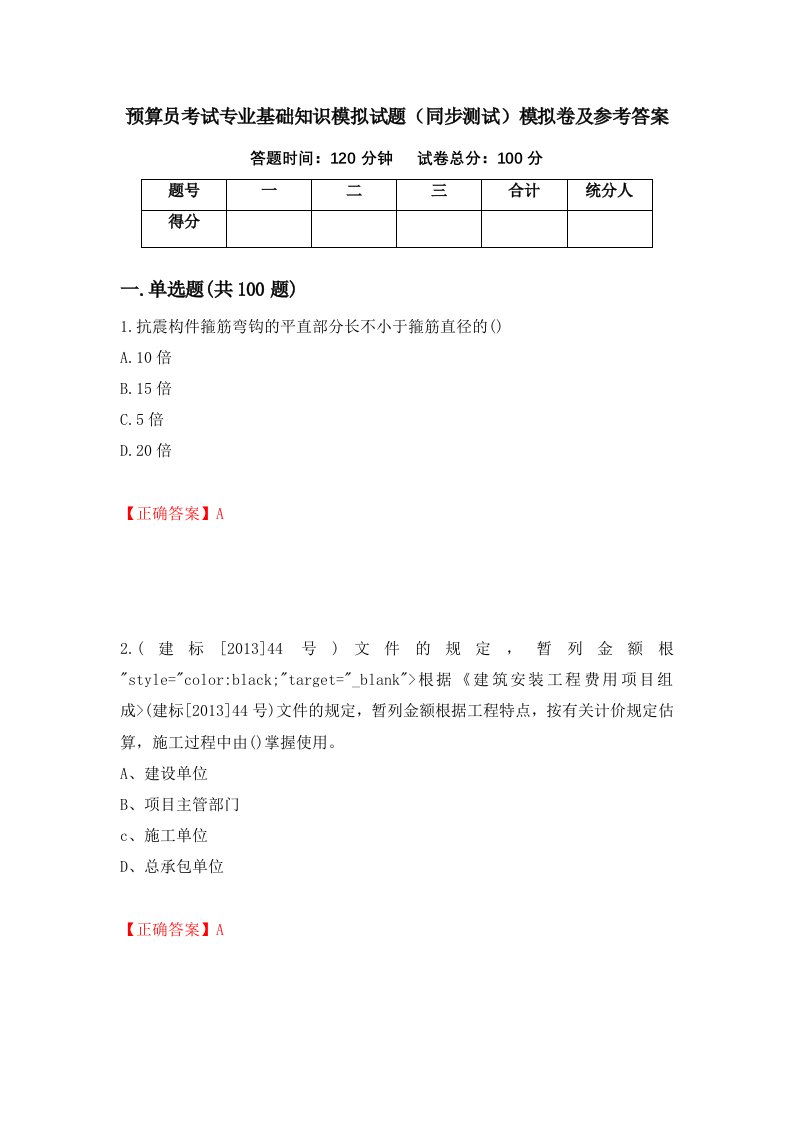 预算员考试专业基础知识模拟试题（同步测试）模拟卷及参考答案

答题时间：120 分钟　　试卷总分：100 分

| 题号 | 一 | 二 | 三 | 合计 | 统分人 |
|---|---|---|---|---|---|
| 得分 | | | | | |

一.单选题(共 100 题)

1.抗震构件箍筋弯钩的平直部分长不小于箍筋直径的()

A.10 倍

B.15 倍

C.5 倍

D.20 倍

【正确答案】A

2.( 建 标 [2013]44 号 ) 文 件 的 规 定 ， 暂 列 金 额 根 "style="color:black;"target="_blank">根据《建筑安装工程费用项目组成>(建标[2013]44 号)文件的规定，暂列金额根据工程特点，按有关计价规定估算，施工过程中由()掌握使用。

A、建设单位

B、项目主管部门

c、施工单位

D、总承包单位

【正确答案】A